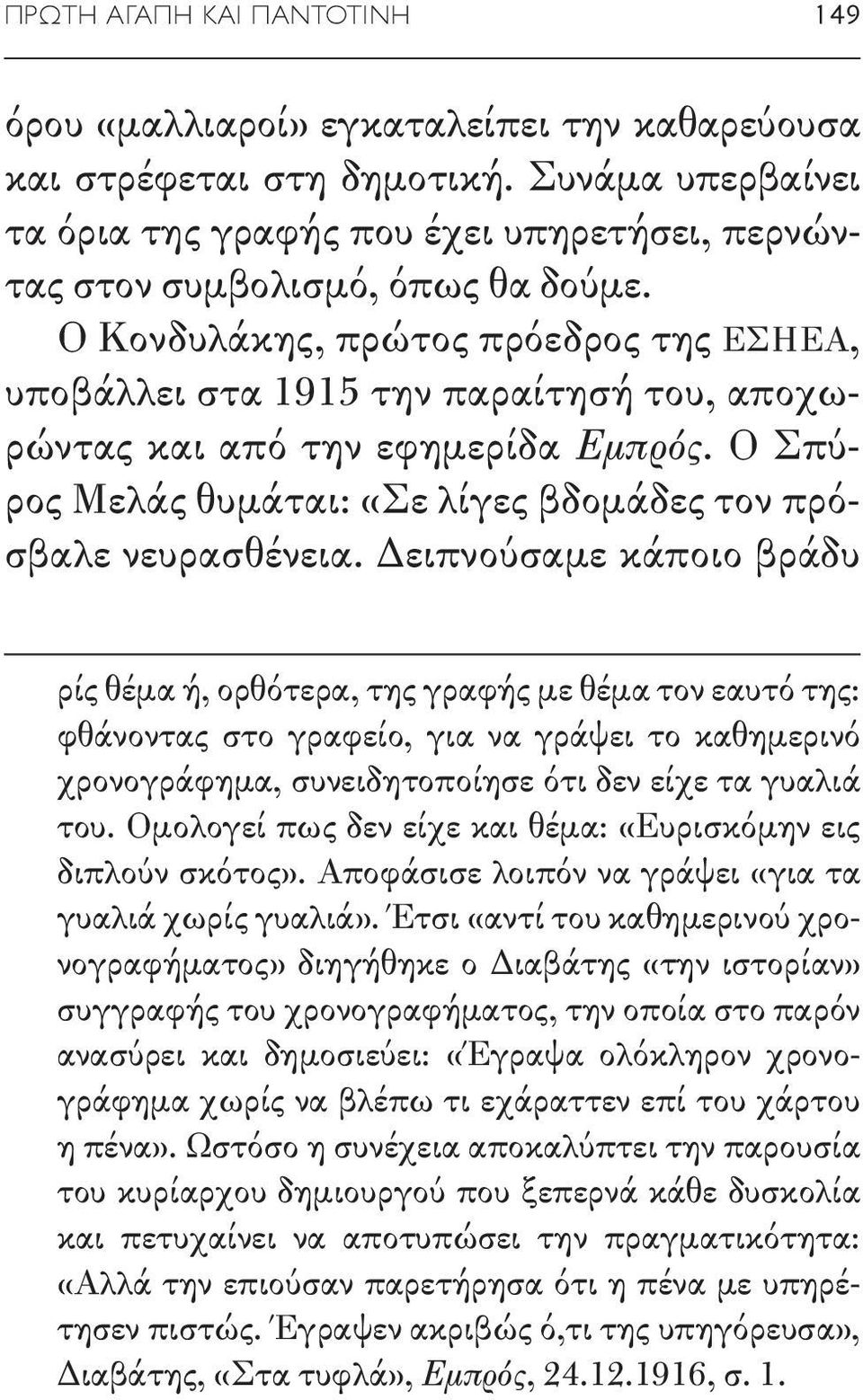 ΠΡΩΤΗ ΑΓΑΠΗ ΚΑΙ ΠΑΝΤΟΤΙΝΗ 149

όρου «μαλλιαροί» εγκαταλείπει την καθαρεύουσα και στρέφεται στη δημοτική. Συνάμα υπερβαίνει τα όρια της γραφής που έχει υπηρετήσει, περνώντας στον συμβολισμό, όπως θα δούμε.

Ο Κονδυλάκης, πρώτος πρόεδρος της ΕΣΗΕΑ, υποβάλλει στα 1915 την παραίτησή του, αποχωρώντας και από την εφημερίδα Εμπρός. Ο Σπύρος Μελάς θυμάται: «Σε λίγες βδομάδες τον πρόσβαλε νευρασθένεια. Δειπνούσαμε κάποιο βράδυ

ρίς θέμα ή, ορθότερα, της γραφής με θέμα τον εαυτό της: φθάνοντας στο γραφείο, για να γράψει το καθημερινό χρονογράφημα, συνειδητοποίησε ότι δεν είχε τα γυαλιά του. Ομολογεί πως δεν είχε και θέμα: «Ευρισκόμην εις διπλούν σκότος». Αποφάσισε λοιπόν να γράψει «για τα γυαλιά χωρίς γυαλιά». Έτσι «αντί του καθημερινού χρονογραφήματος» διηγήθηκε ο Διαβάτης «την ιστορίαν» συγγραφής του χρονογραφήματος, την οποία στο παρόν ανασύρει και δημοσιεύει: «Έγραψα ολόκληρον χρονογράφημα χωρίς να βλέπω τι εχάραττεν επί του χάρτου η πένα». Ωστόσο η συνέχεια αποκαλύπτει την παρουσία του κυρίαρχου δημιουργού που ξεπερνά κάθε δυσκολία και πετυχαίνει να αποτυπώσει την πραγματικότητα: «Αλλά την επιούσαν παρετήρησα ότι η πένα με υπηρέτησεν πιστώς. Έγραψεν ακριβώς ό,τι της υπηγόρευσα», Διαβάτης, «Στα τυφλά», Εμπρός, 24.12.1916, σ. 1.